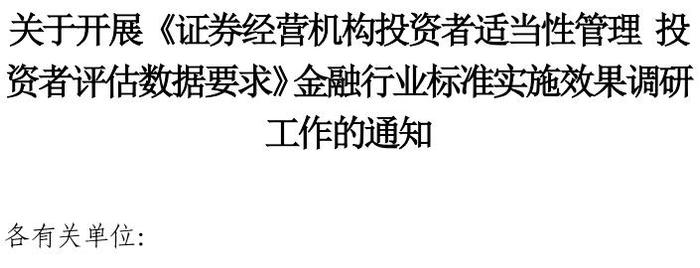 关于开展《证券经营机构投资者适当性管理 投资者评估数据要求》金融行业标准实施效果调研工作的通知

各有关单位: